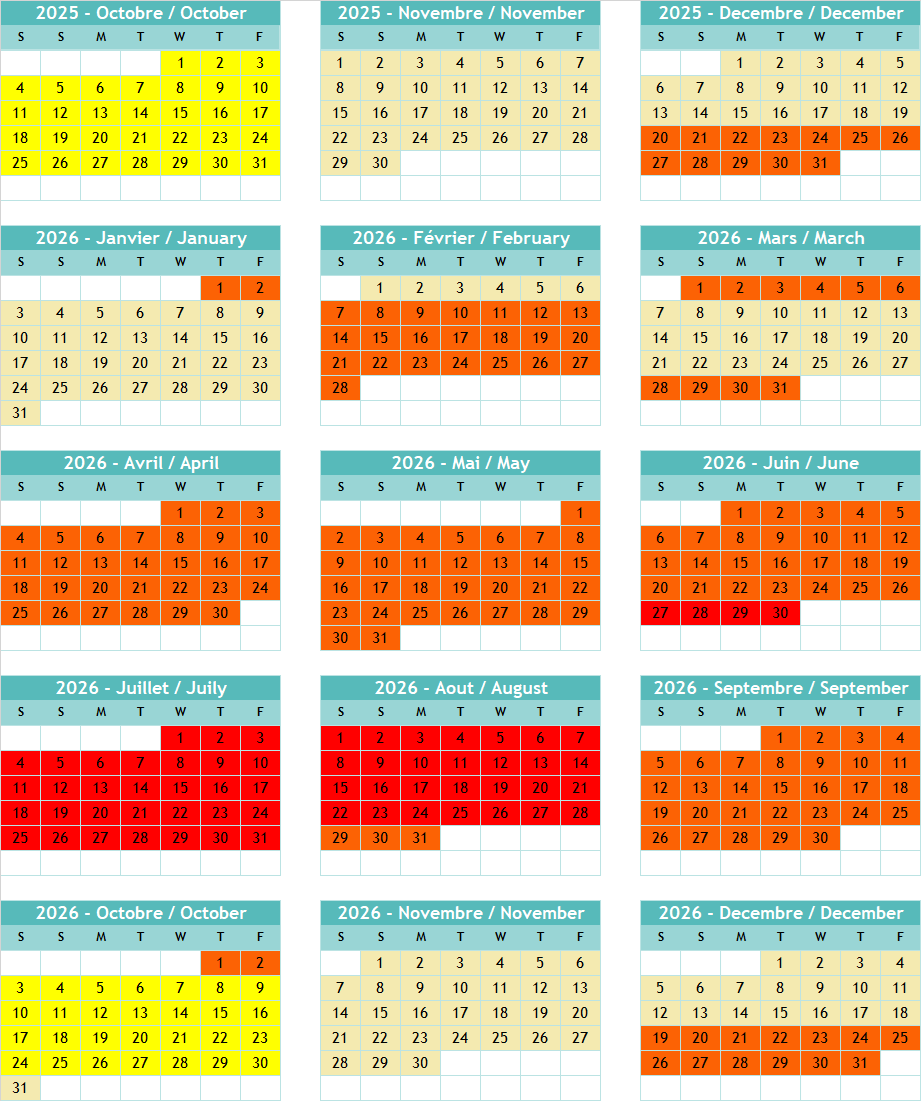 2025 - Octobre / October

| S | S | M | T | W | T | F |
|---|---|---|---|---|---|---|
| | | | | 1 | 2 | 3 |
| 4 | 5 | 6 | 7 | 8 | 9 | 10 |
| 11 | 12 | 13 | 14 | 15 | 16 | 17 |
| 18 | 19 | 20 | 21 | 22 | 23 | 24 |
| 25 | 26 | 27 | 28 | 29 | 30 | 31 |

2025 - Novembre / November

| S | S | M | T | W | T | F |
|---|---|---|---|---|---|---|
| 1 | 2 | 3 | 4 | 5 | 6 | 7 |
| 8 | 9 | 10 | 11 | 12 | 13 | 14 |
| 15 | 16 | 17 | 18 | 19 | 20 | 21 |
| 22 | 23 | 24 | 25 | 26 | 27 | 28 |
| 29 | 30 | | | | | |

2025 - Decembre / December

| S | S | M | T | W | T | F |
|---|---|---|---|---|---|---|
| | | 1 | 2 | 3 | 4 | 5 |
| 6 | 7 | 8 | 9 | 10 | 11 | 12 |
| 13 | 14 | 15 | 16 | 17 | 18 | 19 |
| 20 | 21 | 22 | 23 | 24 | 25 | 26 |
| 27 | 28 | 29 | 30 | 31 | | |

2026 - Janvier / January

| S | S | M | T | W | T | F |
|---|---|---|---|---|---|---|
| | | | | | 1 | 2 |
| 3 | 4 | 5 | 6 | 7 | 8 | 9 |
| 10 | 11 | 12 | 13 | 14 | 15 | 16 |
| 17 | 18 | 19 | 20 | 21 | 22 | 23 |
| 24 | 25 | 26 | 27 | 28 | 29 | 30 |
| 31 | | | | | | |

2026 - Février / February

| S | S | M | T | W | T | F |
|---|---|---|---|---|---|---|
| | 1 | 2 | 3 | 4 | 5 | 6 |
| 7 | 8 | 9 | 10 | 11 | 12 | 13 |
| 14 | 15 | 16 | 17 | 18 | 19 | 20 |
| 21 | 22 | 23 | 24 | 25 | 26 | 27 |
| 28 | | | | | | |

2026 - Mars / March

| S | S | M | T | W | T | F |
|---|---|---|---|---|---|---|
| | 1 | 2 | 3 | 4 | 5 | 6 |
| 7 | 8 | 9 | 10 | 11 | 12 | 13 |
| 14 | 15 | 16 | 17 | 18 | 19 | 20 |
| 21 | 22 | 23 | 24 | 25 | 26 | 27 |
| 28 | 29 | 30 | 31 | | | |

2026 - Avril / April

| S | S | M | T | W | T | F |
|---|---|---|---|---|---|---|
| | | | | 1 | 2 | 3 |
| 4 | 5 | 6 | 7 | 8 | 9 | 10 |
| 11 | 12 | 13 | 14 | 15 | 16 | 17 |
| 18 | 19 | 20 | 21 | 22 | 23 | 24 |
| 25 | 26 | 27 | 28 | 29 | 30 | |

2026 - Mai / May

| S | S | M | T | W | T | F |
|---|---|---|---|---|---|---|
| | | | | | | 1 |
| 2 | 3 | 4 | 5 | 6 | 7 | 8 |
| 9 | 10 | 11 | 12 | 13 | 14 | 15 |
| 16 | 17 | 18 | 19 | 20 | 21 | 22 |
| 23 | 24 | 25 | 26 | 27 | 28 | 29 |
| 30 | 31 | | | | | |

2026 - Juin / June

| S | S | M | T | W | T | F |
|---|---|---|---|---|---|---|
| | | 1 | 2 | 3 | 4 | 5 |
| 6 | 7 | 8 | 9 | 10 | 11 | 12 |
| 13 | 14 | 15 | 16 | 17 | 18 | 19 |
| 20 | 21 | 22 | 23 | 24 | 25 | 26 |
| 27 | 28 | 29 | 30 | | | |

2026 - Juillet / July

| S | S | M | T | W | T | F |
|---|---|---|---|---|---|---|
| | | | | 1 | 2 | 3 |
| 4 | 5 | 6 | 7 | 8 | 9 | 10 |
| 11 | 12 | 13 | 14 | 15 | 16 | 17 |
| 18 | 19 | 20 | 21 | 22 | 23 | 24 |
| 25 | 26 | 27 | 28 | 29 | 30 | 31 |

2026 - Aout / August

| S | S | M | T | W | T | F |
|---|---|---|---|---|---|---|
| 1 | 2 | 3 | 4 | 5 | 6 | 7 |
| 8 | 9 | 10 | 11 | 12 | 13 | 14 |
| 15 | 16 | 17 | 18 | 19 | 20 | 21 |
| 22 | 23 | 24 | 25 | 26 | 27 | 28 |
| 29 | 30 | 31 | | | | |

2026 - Septembre / September

| S | S | M | T | W | T | F |
|---|---|---|---|---|---|---|
| | | | 1 | 2 | 3 | 4 |
| 5 | 6 | 7 | 8 | 9 | 10 | 11 |
| 12 | 13 | 14 | 15 | 16 | 17 | 18 |
| 19 | 20 | 21 | 22 | 23 | 24 | 25 |
| 26 | 27 | 28 | 29 | 30 | | |

2026 - Octobre / October

| S | S | M | T | W | T | F |
|---|---|---|---|---|---|---|
| | | | | | 1 | 2 |
| 3 | 4 | 5 | 6 | 7 | 8 | 9 |
| 10 | 11 | 12 | 13 | 14 | 15 | 16 |
| 17 | 18 | 19 | 20 | 21 | 22 | 23 |
| 24 | 25 | 26 | 27 | 28 | 29 | 30 |
| 31 | | | | | | |

2026 - Novembre / November

| S | S | M | T | W | T | F |
|---|---|---|---|---|---|---|
| | 1 | 2 | 3 | 4 | 5 | 6 |
| 7 | 8 | 9 | 10 | 11 | 12 | 13 |
| 14 | 15 | 16 | 17 | 18 | 19 | 20 |
| 21 | 22 | 23 | 24 | 25 | 26 | 27 |
| 28 | 29 | 30 | | | | |

2026 - Decembre / December

| S | S | M | T | W | T | F |
|---|---|---|---|---|---|---|
| | | | 1 | 2 | 3 | 4 |
| 5 | 6 | 7 | 8 | 9 | 10 | 11 |
| 12 | 13 | 14 | 15 | 16 | 17 | 18 |
| 19 | 20 | 21 | 22 | 23 | 24 | 25 |
| 26 | 27 | 28 | 29 | 30 | 31 | |